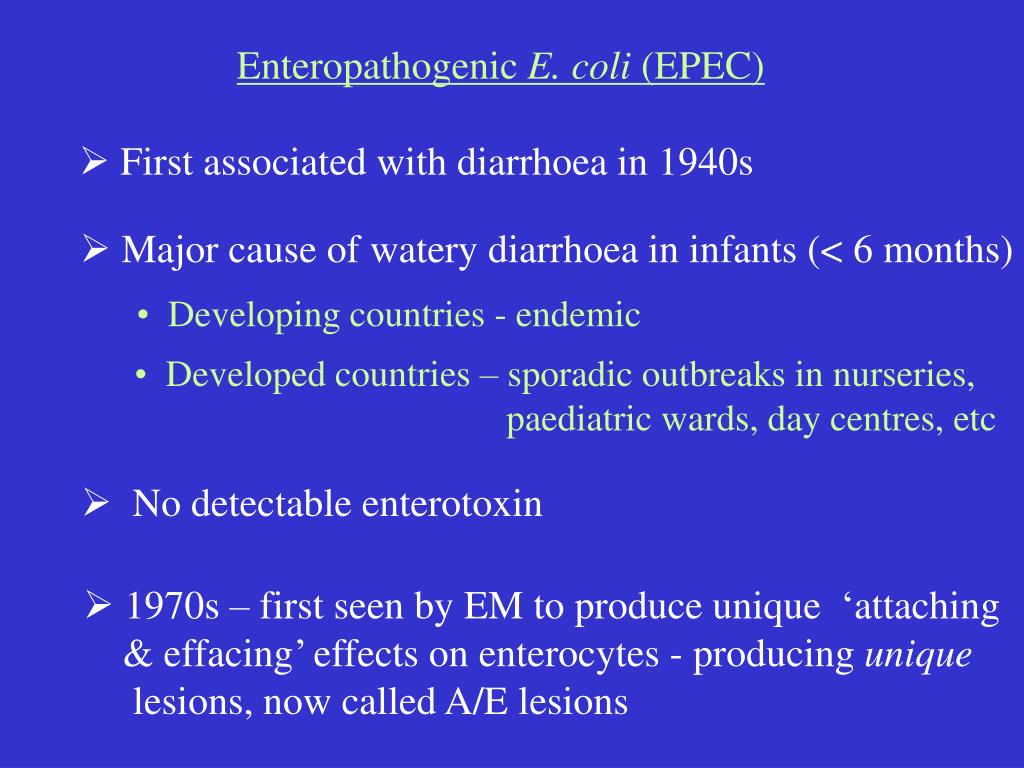 Enteropathogenic E. coli (EPEC)

➢ First associated with diarrhoea in 1940s

➢ Major cause of watery diarrhoea in infants (< 6 months)

• Developing countries - endemic

• Developed countries – sporadic outbreaks in nurseries, paediatric wards, day centres, etc

➢ No detectable enterotoxin

➢ 1970s – first seen by EM to produce unique ‘attaching & effacing’ effects on enterocytes - producing unique lesions, now called A/E lesions